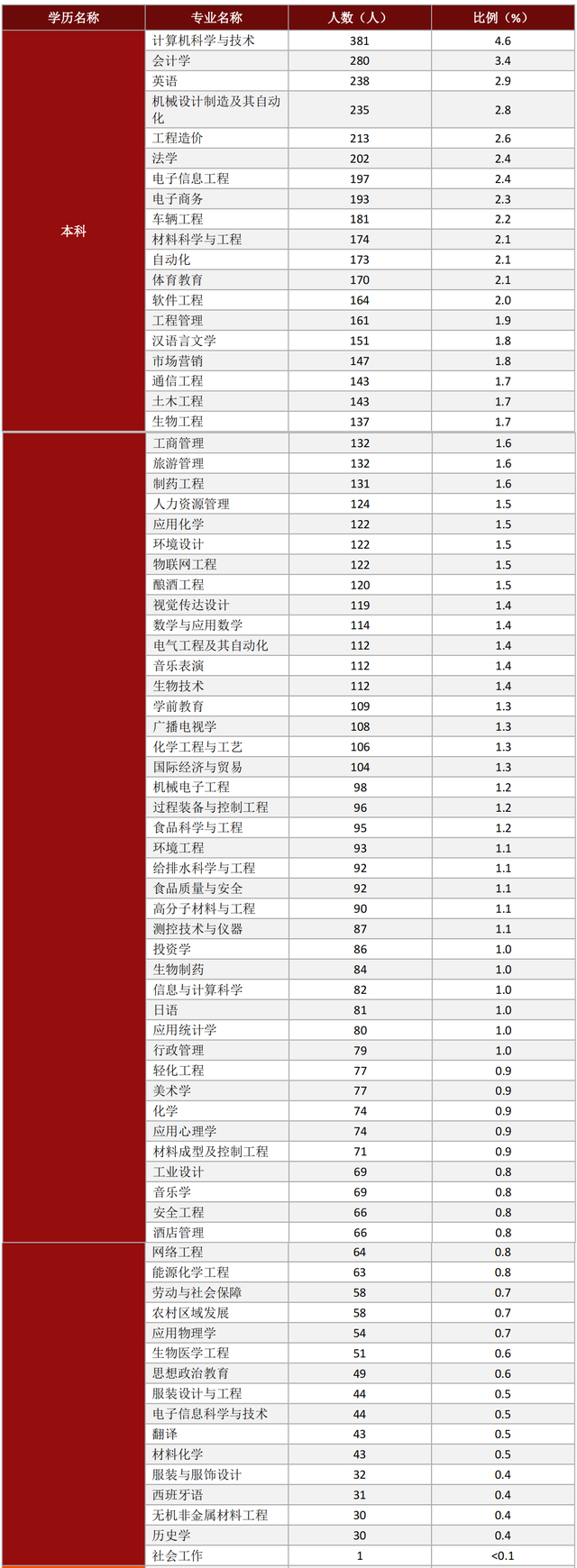 | 学历名称 | 专业名称 | 人数（人） | 比例（%） |
|---|---|---|---|
| 本科 | 计算机科学与技术 | 381 | 4.6 |
| | 会计学 | 280 | 3.4 |
| | 英语 | 238 | 2.9 |
| | 机械设计制造及其自动化 | 235 | 2.8 |
| | 工程造价 | 213 | 2.6 |
| | 法学 | 202 | 2.4 |
| | 电子信息工程 | 197 | 2.4 |
| | 电子商务 | 193 | 2.3 |
| | 车辆工程 | 181 | 2.2 |
| | 材料科学与工程 | 174 | 2.1 |
| | 自动化 | 173 | 2.1 |
| | 体育教育 | 170 | 2.1 |
| | 软件工程 | 164 | 2.0 |
| | 工程管理 | 161 | 1.9 |
| | 汉语言文学 | 151 | 1.8 |
| | 市场营销 | 147 | 1.8 |
| | 通信工程 | 143 | 1.7 |
| | 土木工程 | 143 | 1.7 |
| | 生物工程 | 137 | 1.7 |
| | 工商管理 | 132 | 1.6 |
| | 旅游管理 | 132 | 1.6 |
| | 制药工程 | 131 | 1.6 |
| | 人力资源管理 | 124 | 1.5 |
| | 应用化学 | 122 | 1.5 |
| | 环境设计 | 122 | 1.5 |
| | 物联网工程 | 122 | 1.5 |
| | 酿酒工程 | 120 | 1.5 |
| | 视觉传达设计 | 119 | 1.4 |
| | 数学与应用数学 | 114 | 1.4 |
| | 电气工程及其自动化 | 112 | 1.4 |
| | 音乐表演 | 112 | 1.4 |
| | 生物技术 | 112 | 1.4 |
| | 学前教育 | 109 | 1.3 |
| | 广播电视学 | 108 | 1.3 |
| | 化学工程与工艺 | 106 | 1.3 |
| | 国际经济与贸易 | 104 | 1.3 |
| | 机械电子工程 | 98 | 1.2 |
| | 过程装备与控制工程 | 96 | 1.2 |
| | 食品科学与工程 | 95 | 1.2 |
| | 环境工程 | 93 | 1.1 |
| | 给排水科学与工程 | 92 | 1.1 |
| | 食品质量与安全 | 92 | 1.1 |
| | 高分子材料与工程 | 90 | 1.1 |
| | 测控技术与仪器 | 87 | 1.1 |
| | 投资学 | 86 | 1.0 |
| | 生物制药 | 84 | 1.0 |
| | 信息与计算科学 | 82 | 1.0 |
| | 日语 | 81 | 1.0 |
| | 应用统计学 | 80 | 1.0 |
| | 行政管理 | 79 | 1.0 |
| | 轻化工程 | 77 | 0.9 |
| | 美术学 | 77 | 0.9 |
| | 化学 | 74 | 0.9 |
| | 应用心理学 | 74 | 0.9 |
| | 材料成型及控制工程 | 71 | 0.9 |
| | 工业设计 | 69 | 0.8 |
| | 音乐学 | 69 | 0.8 |
| | 安全工程 | 66 | 0.8 |
| | 酒店管理 | 66 | 0.8 |
| | 网络工程 | 64 | 0.8 |
| | 能源化学工程 | 63 | 0.8 |
| | 劳动与社会保障 | 58 | 0.7 |
| | 农村区域发展 | 58 | 0.7 |
| | 应用物理学 | 54 | 0.7 |
| | 生物医学工程 | 51 | 0.6 |
| | 思想政治教育 | 49 | 0.6 |
| | 服装设计与工程 | 44 | 0.5 |
| | 电子信息科学与技术 | 44 | 0.5 |
| | 翻译 | 43 | 0.5 |
| | 材料化学 | 43 | 0.5 |
| | 服装与服饰设计 | 32 | 0.4 |
| | 西班牙语 | 31 | 0.4 |
| | 无机非金属材料工程 | 30 | 0.4 |
| | 历史学 | 30 | 0.4 |
| | 社会工作 | 1 | <0.1 |